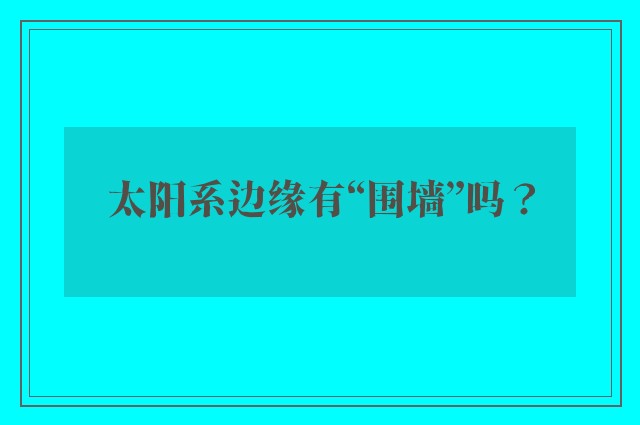 太阳系边缘有“围墙”吗？